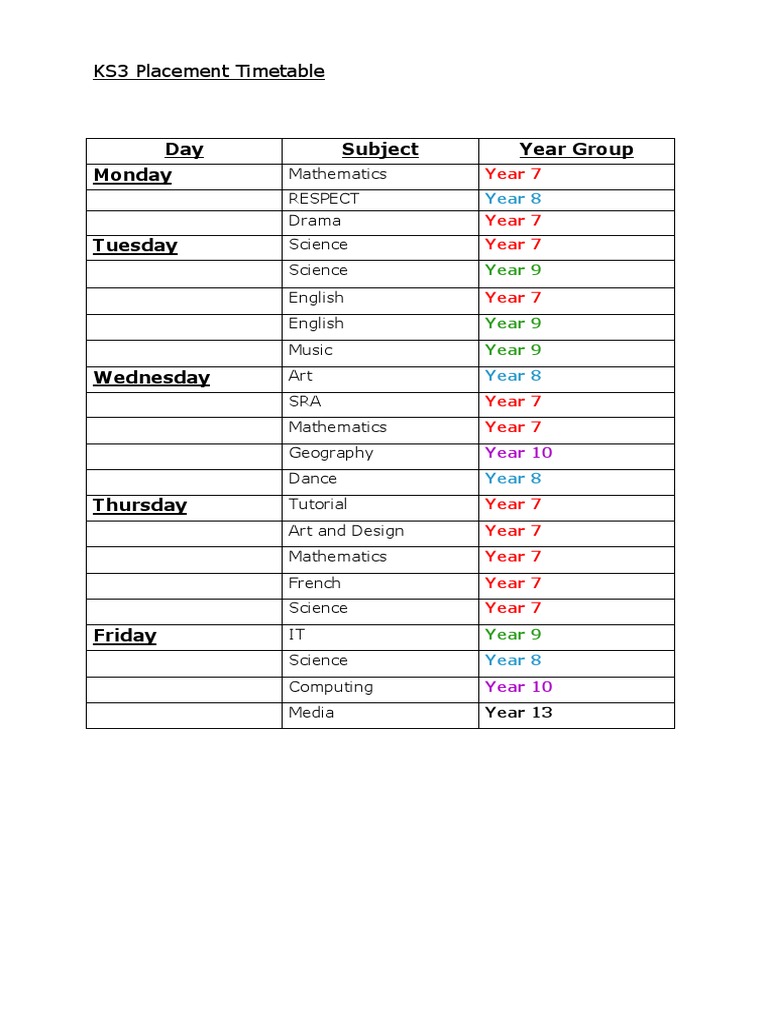 KS3 Placement Timetable

| Day | Subject | Year Group |
|---|---|---|
| Monday | Mathematics | Year 7 |
| | RESPECT | Year 8 |
| | Drama | Year 7 |
| Tuesday | Science | Year 7 |
| | Science | Year 9 |
| | English | Year 7 |
| | English | Year 9 |
| | Music | Year 9 |
| Wednesday | Art | Year 8 |
| | SRA | Year 7 |
| | Mathematics | Year 7 |
| | Geography | Year 10 |
| | Dance | Year 8 |
| Thursday | Tutorial | Year 7 |
| | Art and Design | Year 7 |
| | Mathematics | Year 7 |
| | French | Year 7 |
| | Science | Year 7 |
| Friday | IT | Year 9 |
| | Science | Year 8 |
| | Computing | Year 10 |
| | Media | Year 13 |